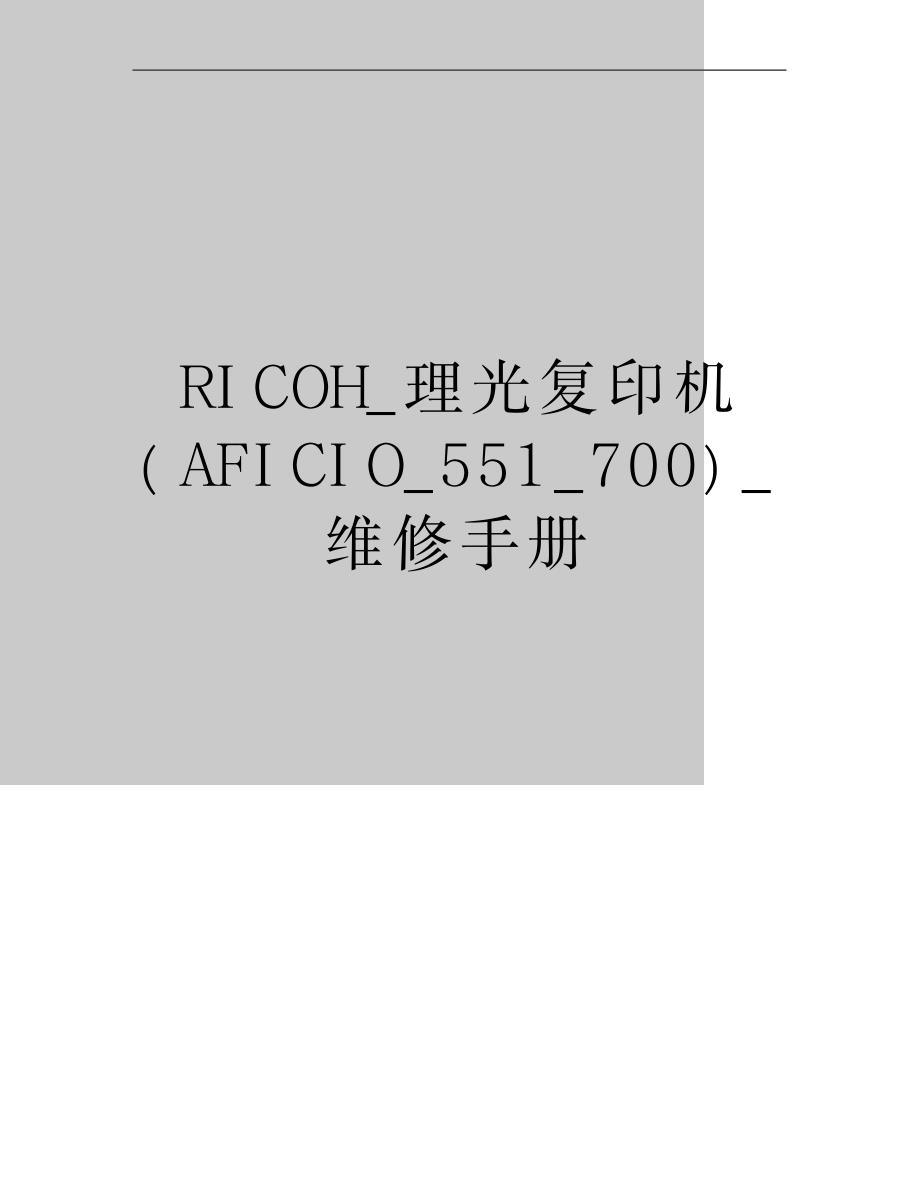 RICOH_理光复印机(AFICIO_551_700)_维修手册